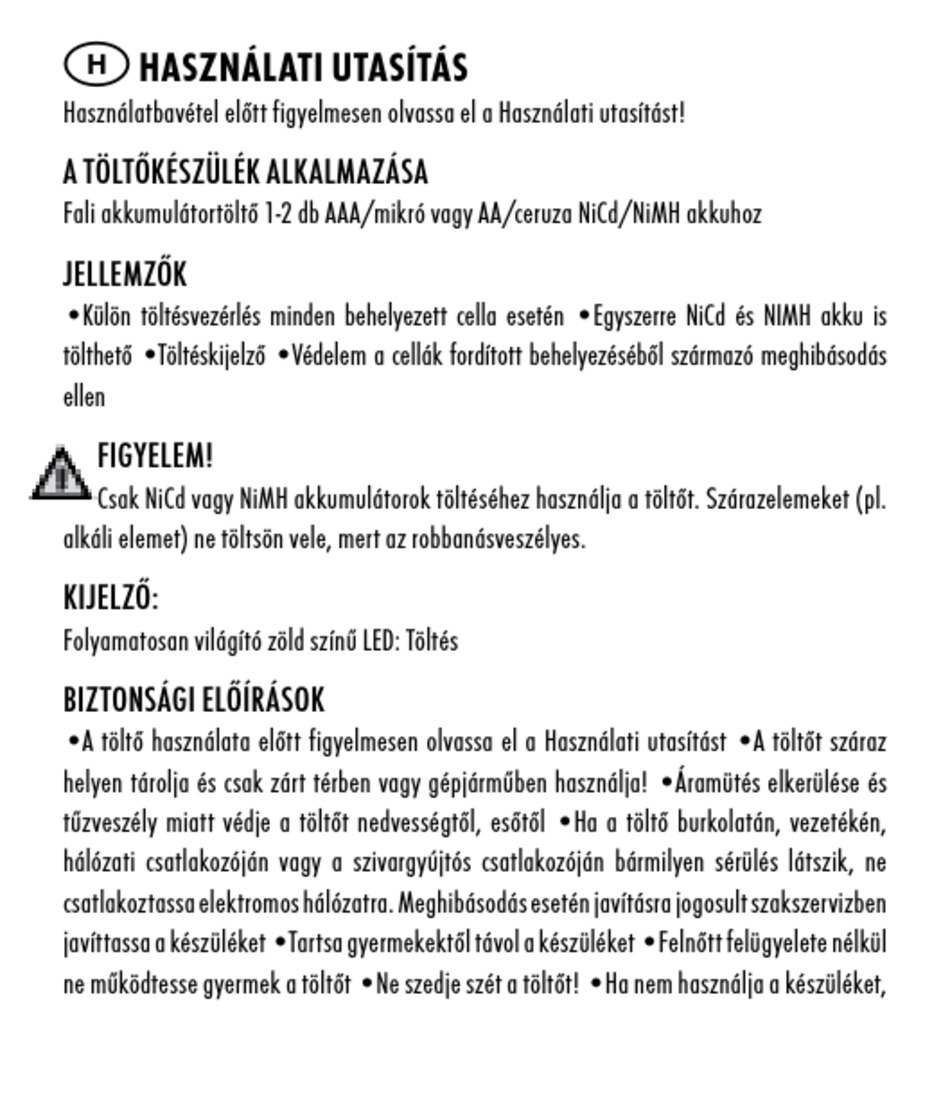 H HASZNÁLATI UTASÍTÁS
Használatbavétel előtt figyelmesen olvassa el a Használati utasítást!

A TÖLTŐKÉSZÜLÉK ALKALMAZÁSA
Fali akkumulátortöltő 1-2 db AAA/mikró vagy AA/ceruza NiCd/NiMH akkuhoz

JELLEMZŐK
•Külön töltésvezérlés minden behelyezett cella esetén •Egyszerre NiCd és NIMH akku is tölthető •Töltéskijelző •Védelem a cellák fordított behelyezéséből származó meghibásodás ellen

FIGYELEM!
Csak NiCd vagy NiMH akkumulátorok töltéséhez használja a töltőt. Szárazelemeket (pl. alkáli elemet) ne töltsön vele, mert az robbanásveszélyes.

KIJELZŐ:
Folyamatosan világító zöld színű LED: Töltés

BIZTONSÁGI ELŐÍRÁSOK
•A töltő használata előtt figyelmesen olvassa el a Használati utasítást •A töltőt száraz helyen tárolja és csak zárt térben vagy gépjárműben használja! •Áramütés elkerülése és tűzveszély miatt védje a töltőt nedvességtől, esőtől •Ha a töltő burkolatán, vezetékén, hálózati csatlakozóján vagy a szivargyújtós csatlakozóján bármilyen sérülés látszik, ne csatlakoztassa elektromos hálózatra. Meghibásodás esetén javításra jogosult szakszervizben javíttassa a készüléket •Tartsa gyermekektől távol a készüléket •Felnőtt felügyelete nélkül ne működtesse gyermek a töltőt •Ne szedje szét a töltőt! •Ha nem használja a készüléket,